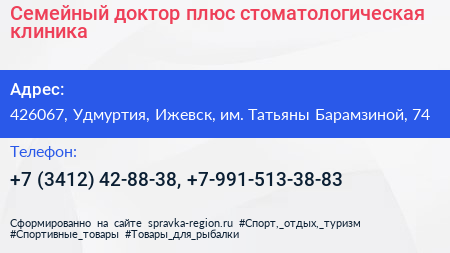 Семейный доктор плюс стоматологическая клиника

Адрес:

426067, Удмуртия, Ижевск, им. Татьяны Барамзиной, 74

Телефон:

+7 (3412) 42-88-38, +7-991-513-38-83

Сформированно на сайте spravka-region.ru #Спорт,_отдых,_туризм #Спортивные_товары #Товары_для_рыбалки